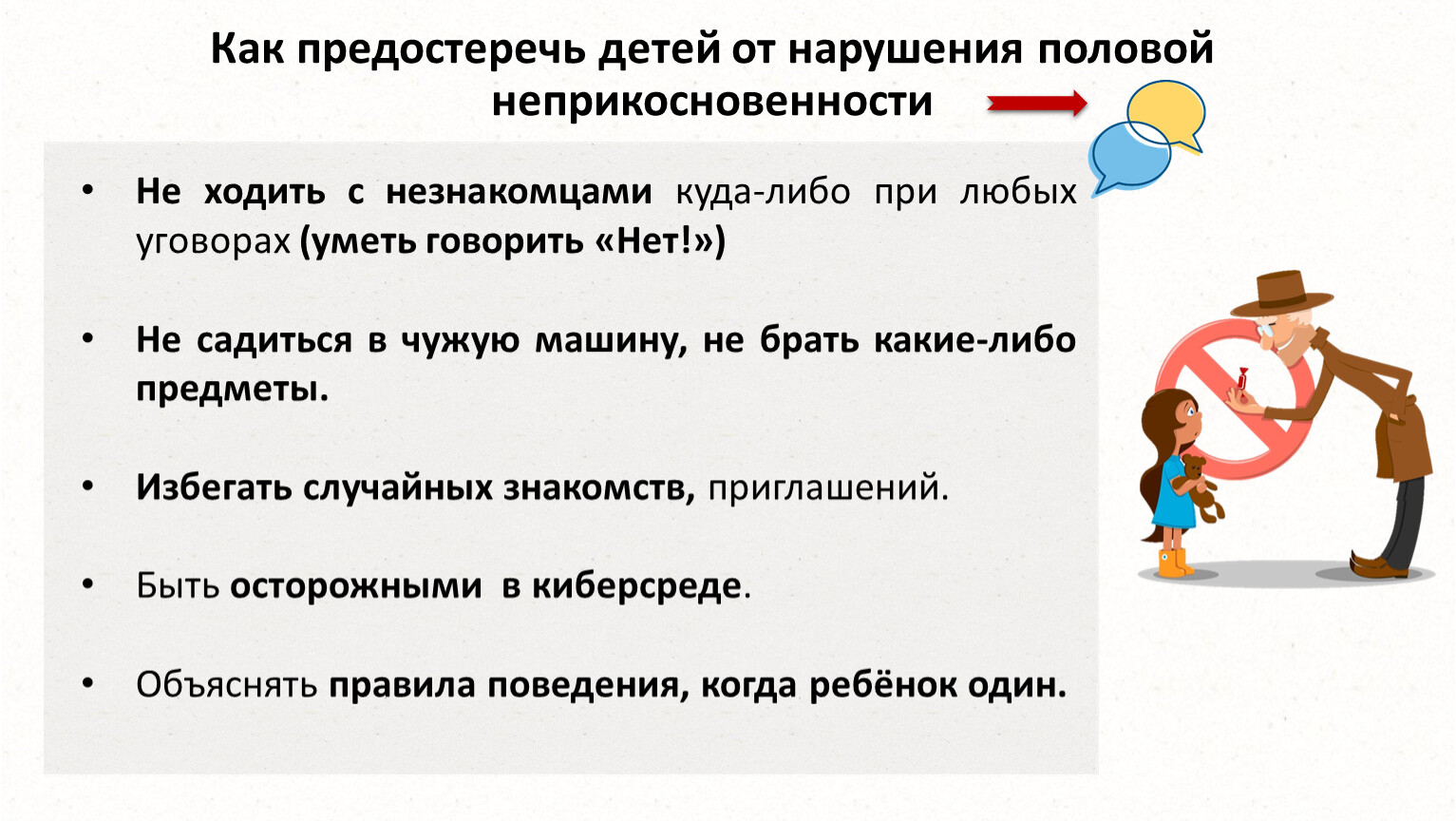 Как предостеречь детей от нарушения половой неприкосновенности

• Не ходить с незнакомцами куда-либо при любых уговорах (уметь говорить «Нет!»)

• Не садиться в чужую машину, не брать какие-либо предметы.

• Избегать случайных знакомств, приглашений.

• Быть осторожными в киберсреде.

• Объяснять правила поведения, когда ребёнок один.